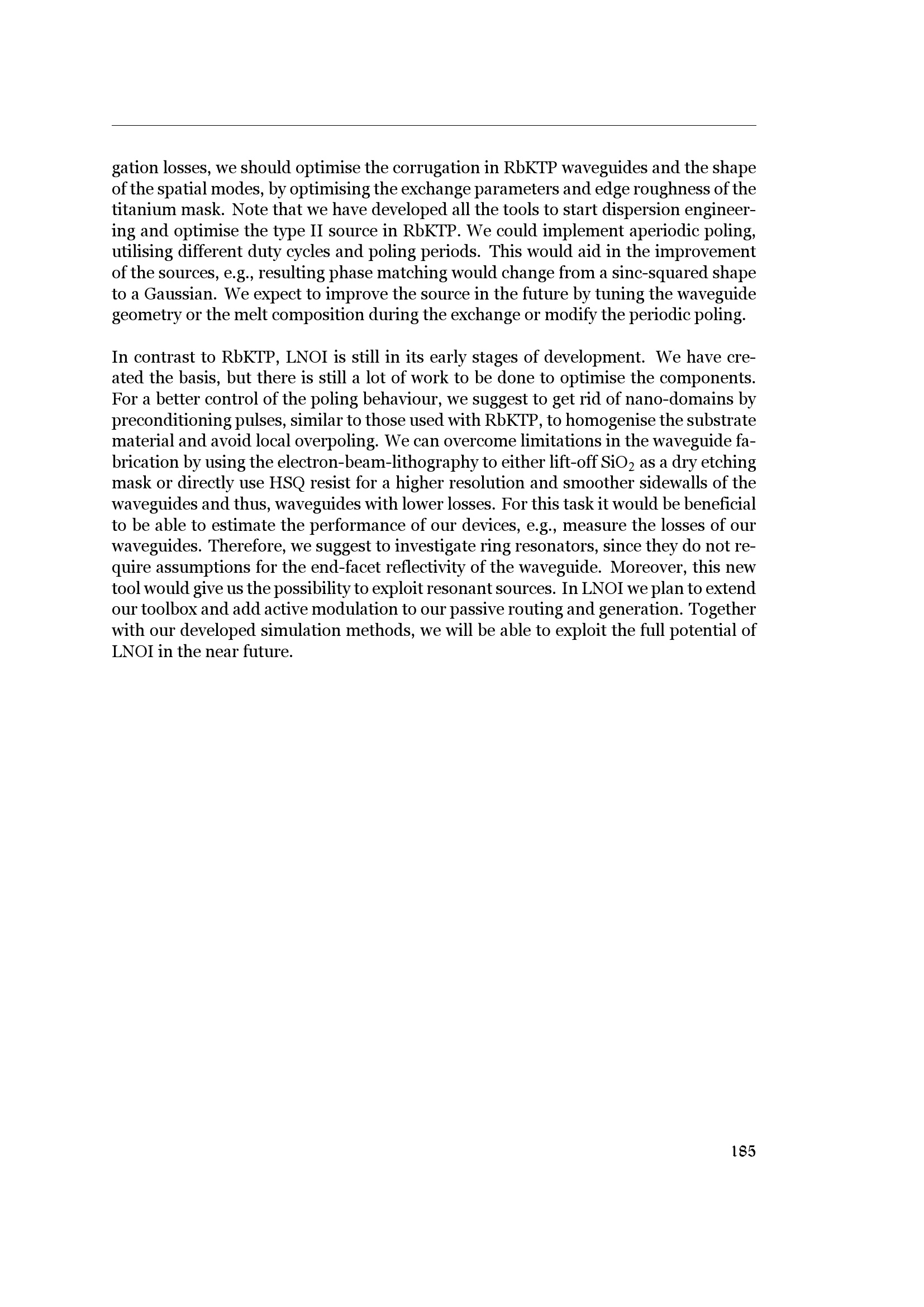 gation losses, we should optimise the corrugation in RbKTP waveguides and the shape of the spatial modes, by optimising the exchange parameters and edge roughness of the titanium mask. Note that we have developed all the tools to start dispersion engineering and optimise the type II source in RbKTP. We could implement aperiodic poling, utilising different duty cycles and poling periods. This would aid in the improvement of the sources, e.g., resulting phase matching would change from a sinc-squared shape to a Gaussian. We expect to improve the source in the future by tuning the waveguide geometry or the melt composition during the exchange or modify the periodic poling.

In contrast to RbKTP, LNOI is still in its early stages of development. We have created the basis, but there is still a lot of work to be done to optimise the components. For a better control of the poling behaviour, we suggest to get rid of nano-domains by preconditioning pulses, similar to those used with RbKTP, to homogenise the substrate material and avoid local overpoling. We can overcome limitations in the waveguide fabrication by using the electron-beam-lithography to either lift-off $SiO_2$ as a dry etching mask or directly use HSQ resist for a higher resolution and smoother sidewalls of the waveguides and thus, waveguides with lower losses. For this task it would be beneficial to be able to estimate the performance of our devices, e.g., measure the losses of our waveguides. Therefore, we suggest to investigate ring resonators, since they do not require assumptions for the end-facet reflectivity of the waveguide. Moreover, this new tool would give us the possibility to exploit resonant sources. In LNOI we plan to extend our toolbox and add active modulation to our passive routing and generation. Together with our developed simulation methods, we will be able to exploit the full potential of LNOI in the near future.

185